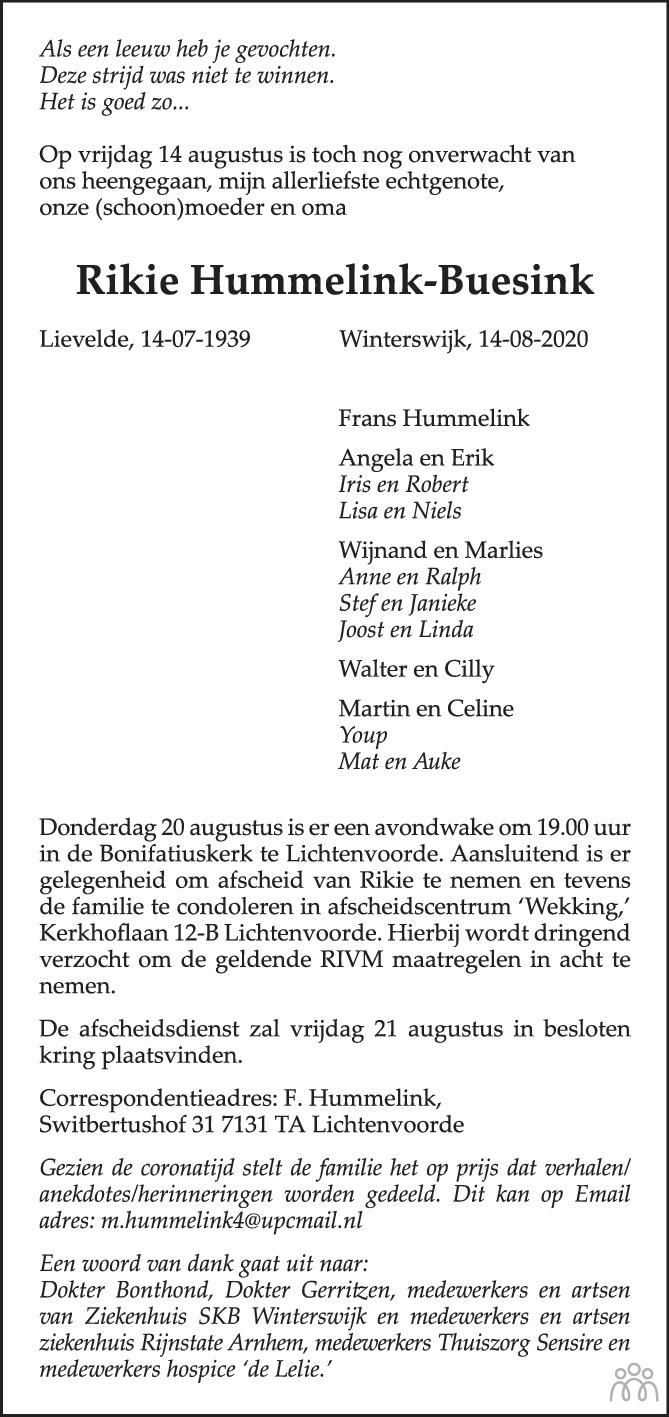 Als een leeuw heb je gevochten.
Deze strijd was niet te winnen.
Het is goed zo...

Op vrijdag 14 augustus is toch nog onverwacht van ons heengegaan, mijn allerliefste echtgenote, onze (schoon)moeder en oma

Rikie Hummelink-Buesink

Lievelde, 14-07-1939

Winterswijk, 14-08-2020

Frans Hummelink

Angela en Erik
Iris en Robert
Lisa en Niels

Wijnand en Marlies
Anne en Ralph
Stef en Janieke
Joost en Linda

Walter en Cilly

Martin en Celine
Youp
Mat en Auke

Donderdag 20 augustus is er een avondwake om 19.00 uur in de Bonifatiuskerk te Lichtenvoorde. Aansluitend is er gelegenheid om afscheid van Rikie te nemen en tevens de familie te condoleren in afscheidscentrum 'Wekking,' Kerkhoflaan 12-B Lichtenvoorde. Hierbij wordt dringend verzocht om de geldende RIVM maatregelen in acht te nemen.

De afscheidsdienst zal vrijdag 21 augustus in besloten kring plaatsvinden.

Correspondentieadres: F. Hummelink,
Switbertushof 31 7131 TA Lichtenvoorde

Gezien de coronatijd stelt de familie het op prijs dat verhalen/anekdotes/herinneringen worden gedeeld. Dit kan op Email adres: m.hummelink4@upcmail.nl

Een woord van dank gaat uit naar:
Dokter Bonthond, Dokter Gerritzen, medewerkers en artsen van Ziekenhuis SKB Winterswijk en medewerkers en artsen ziekenhuis Rijnstate Arnhem, medewerkers Thuiszorg Sensire en medewerkers hospice 'de Lelie.'